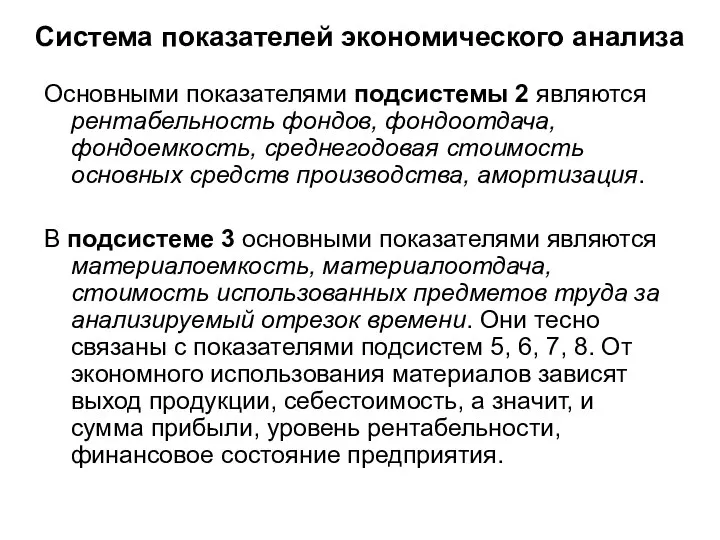 Система показателей экономического анализа

Основными показателями подсистемы 2 являются рентабельность фондов, фондоотдача, фондоемкость, среднегодовая стоимость основных средств производства, амортизация.

В подсистеме 3 основными показателями являются материалоемкость, материалоотдача, стоимость использованных предметов труда за анализируемый отрезок времени. Они тесно связаны с показателями подсистем 5, 6, 7, 8. От экономного использования материалов зависят выход продукции, себестоимость, а значит, и сумма прибыли, уровень рентабельности, финансовое состояние предприятия.